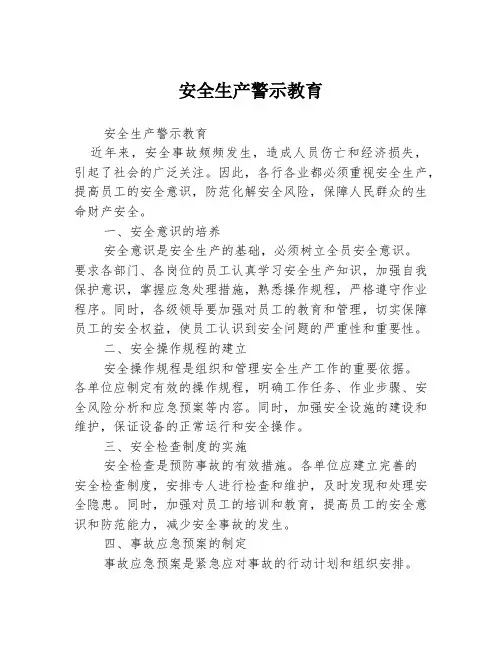 安全生产警示教育

安全生产警示教育

近年来，安全事故频频发生，造成人员伤亡和经济损失，引起了社会的广泛关注。因此，各行各业都必须重视安全生产，提高员工的安全意识，防范化解安全风险，保障人民群众的生命财产安全。

一、安全意识的培养

安全意识是安全生产的基础，必须树立全员安全意识。要求各部门、各岗位的员工认真学习安全生产知识，加强自我保护意识，掌握应急处理措施，熟悉操作规程，严格遵守作业程序。同时，各级领导要加强对员工的教育和管理，切实保障员工的安全权益，使员工认识到安全问题的严重性和重要性。

二、安全操作规程的建立

安全操作规程是组织和管理安全生产工作的重要依据。各单位应制定有效的操作规程，明确工作任务、作业步骤、安全风险分析和应急预案等内容。同时，加强安全设施的建设和维护，保证设备的正常运行和安全操作。

三、安全检查制度的实施

安全检查是预防事故的有效措施。各单位应建立完善的安全检查制度，安排专人进行检查和维护，及时发现和处理安全隐患。同时，加强对员工的培训和教育，提高员工的安全意识和防范能力，减少安全事故的发生。

四、事故应急预案的制定

事故应急预案是紧急应对事故的行动计划和组织安排。